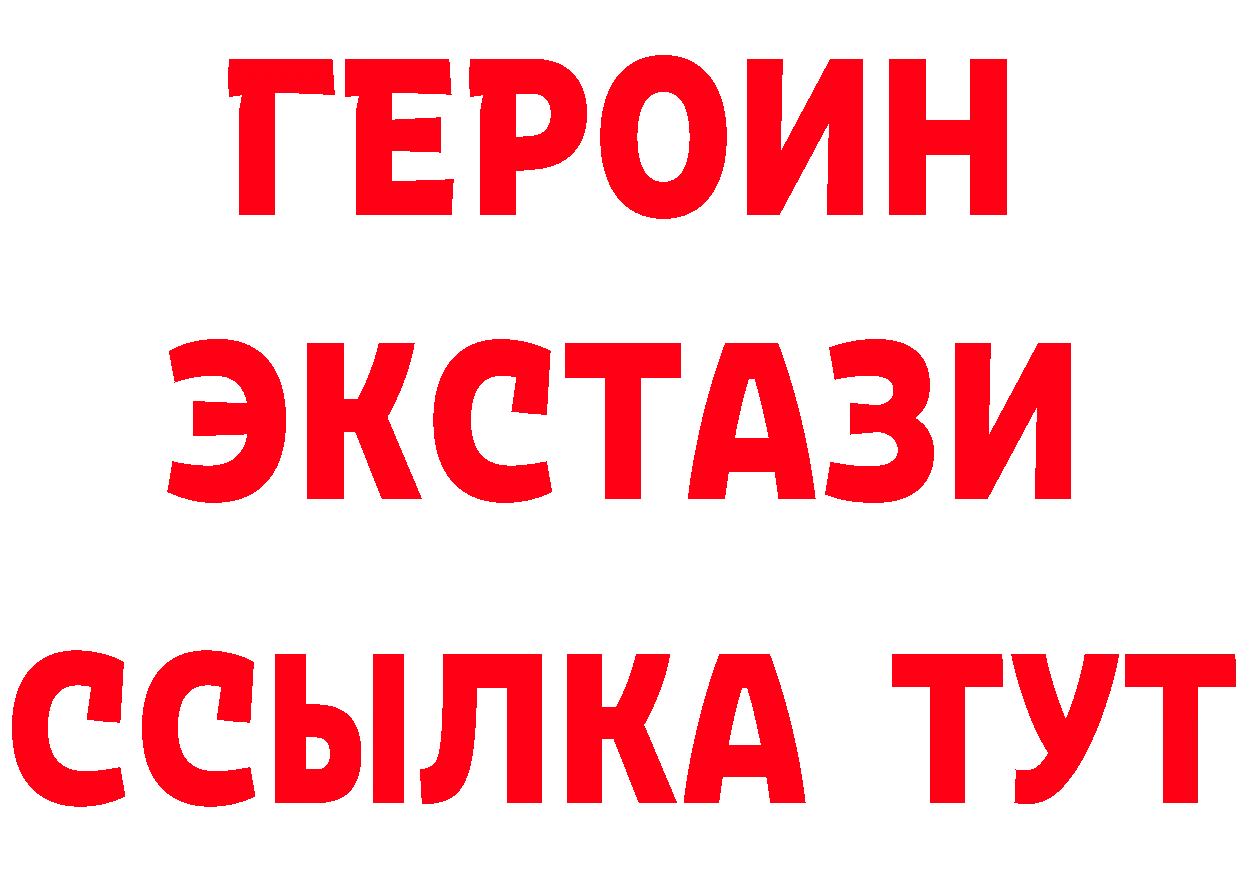 ГЕРОИН
ЭКСТАЗИ
ССЫЛКА ТУТ